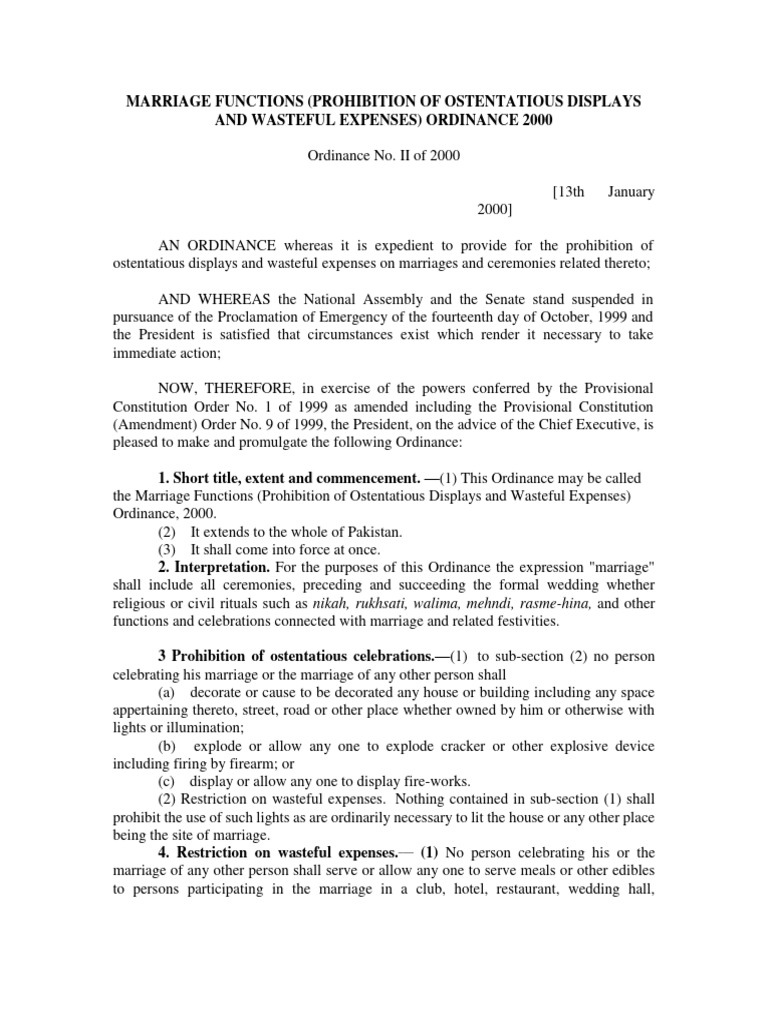 MARRIAGE FUNCTIONS (PROHIBITION OF OSTENTATIOUS DISPLAYS AND WASTEFUL EXPENSES) ORDINANCE 2000

Ordinance No. II of 2000

[13th January 2000]

AN ORDINANCE whereas it is expedient to provide for the prohibition of ostentatious displays and wasteful expenses on marriages and ceremonies related thereto;

AND WHEREAS the National Assembly and the Senate stand suspended in pursuance of the Proclamation of Emergency of the fourteenth day of October, 1999 and the President is satisfied that circumstances exist which render it necessary to take immediate action;

NOW, THEREFORE, in exercise of the powers conferred by the Provisional Constitution Order No. 1 of 1999 as amended including the Provisional Constitution (Amendment) Order No. 9 of 1999, the President, on the advice of the Chief Executive, is pleased to make and promulgate the following Ordinance:

1. Short title, extent and commencement. —(1) This Ordinance may be called the Marriage Functions (Prohibition of Ostentatious Displays and Wasteful Expenses) Ordinance, 2000.

(2) It extends to the whole of Pakistan.

(3) It shall come into force at once.

2. Interpretation. For the purposes of this Ordinance the expression "marriage" shall include all ceremonies, preceding and succeeding the formal wedding whether religious or civil rituals such as nikah, rukhsati, walima, mehndi, rasme-hina, and other functions and celebrations connected with marriage and related festivities.

3 Prohibition of ostentatious celebrations.—(1) to sub-section (2) no person celebrating his marriage or the marriage of any other person shall

(a) decorate or cause to be decorated any house or building including any space appertaining thereto, street, road or other place whether owned by him or otherwise with lights or illumination;

(b) explode or allow any one to explode cracker or other explosive device including firing by firearm; or

(c) display or allow any one to display fire-works.

(2) Restriction on wasteful expenses. Nothing contained in sub-section (1) shall prohibit the use of such lights as are ordinarily necessary to lit the house or any other place being the site of marriage.

4. Restriction on wasteful expenses.— (1) No person celebrating his or the marriage of any other person shall serve or allow any one to serve meals or other edibles to persons participating in the marriage in a club, hotel, restaurant, wedding hall,